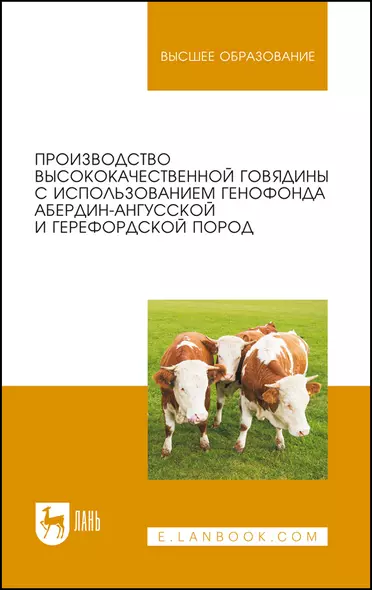 ВЫСШЕЕ ОБРАЗОВАНИЕ

ПРОИЗВОДСТВО ВЫСОКОКАЧЕСТВЕННОЙ ГОВЯДИНЫ С ИСПОЛЬЗОВАНИЕМ ГЕНОФОНДА АБЕРДИН-АНГУССКОЙ И ГЕРЕФОРДСКОЙ ПОРОД

ЛАНЬ

E.LANBOOK.COM